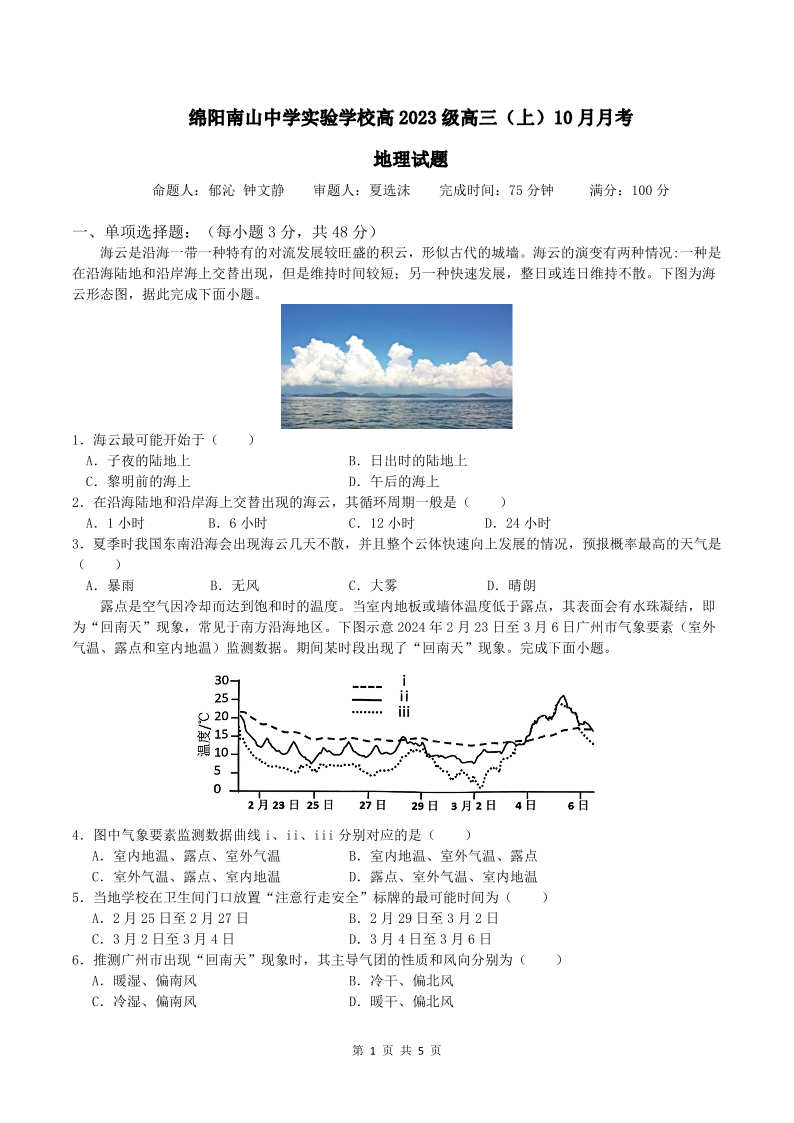 绵阳南山中学实验学校高 2023 级高三（上）10 月月考

地理试题

命题人：郁沁 钟文静　审题人：夏选沫　完成时间：75 分钟　满分：100 分

一、单项选择题：（每小题 3 分，共 48 分）

海云是沿海一带一种特有的对流发展较旺盛的积云，形似古代的城墙。海云的演变有两种情况:一种是在沿海陆地和沿岸海上交替出现，但是维持时间较短；另一种快速发展，整日或连日维持不散。下图为海云形态图，据此完成下面小题。

1．海云最可能开始于（　　）

A．子夜的陆地上　　B．日出时的陆地上

C．黎明前的海上　　D．午后的海上

2．在沿海陆地和沿岸海上交替出现的海云，其循环周期一般是（　　）

A．1 小时　　B．6 小时　　C．12 小时　　D．24 小时

3．夏季时我国东南沿海会出现海云几天不散，并且整个云体快速向上发展的情况，预报概率最高的天气是（　　）

A．暴雨　　B．无风　　C．大雾　　D．晴朗

露点是空气因冷却而达到饱和时的温度。当室内地板或墙体温度低于露点，其表面会有水珠凝结，即为“回南天”现象，常见于南方沿海地区。下图示意 2024 年 2 月 23 日至 3 月 6 日广州市气象要素（室外气温、露点和室内地温）监测数据。期间某时段出现了“回南天”现象。完成下面小题。

30
25
20
15
10
5
0
温度/℃
i
ii
iii
2 月 23 日　25 日　27 日　29 日　3 月 2 日　4 日　6 日

4．图中气象要素监测数据曲线 i、ii、iii 分别对应的是（　　）

A．室内地温、露点、室外气温　　B．室内地温、室外气温、露点

C．室外气温、露点、室内地温　　D．露点、室外气温、室内地温

5．当地学校在卫生间门口放置“注意行走安全”标牌的最可能时间为（　　）

A．2 月 25 日至 2 月 27 日　　B．2 月 29 日至 3 月 2 日

C．3 月 2 日至 3 月 4 日　　D．3 月 4 日至 3 月 6 日

6．推测广州市出现“回南天”现象时，其主导气团的性质和风向分别为（　　）

A．暖湿、偏南风　　B．冷干、偏北风

C．冷湿、偏南风　　D．暖干、偏北风

第 1 页 共 5 页